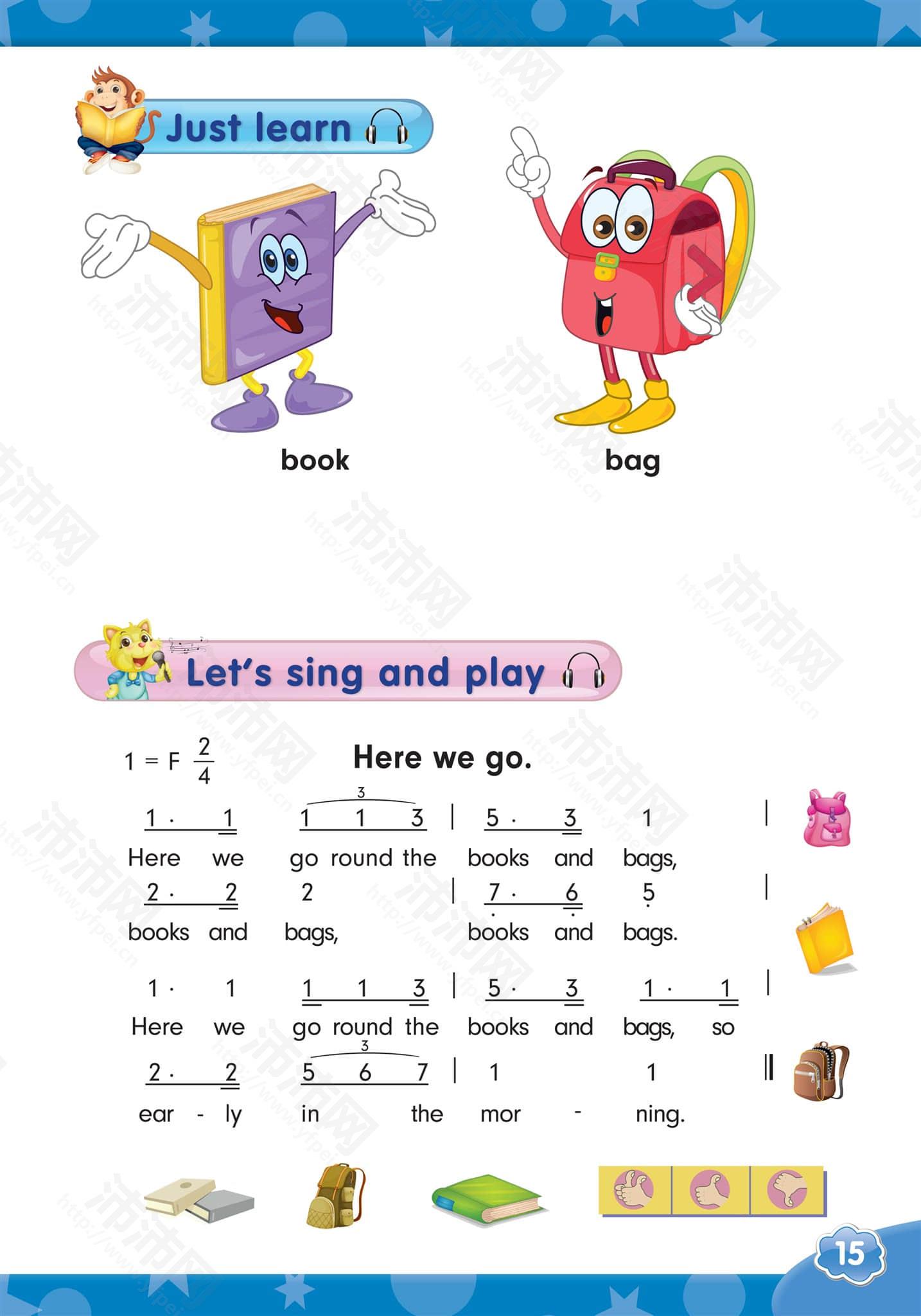 Just learn

book

bag

Let's sing and play

1 = F $\frac{2}{4}$

Here we go.

1 · 1 1 1 3 | 5 · 3 1 |

Here we go round the books and bags,

2 · 2 2 | 7 · 6 5 |

books and bags, books and bags.

1 · 1 1 1 3 | 5 · 3 1 · 1 |

Here we go round the books and bags, so

2 · 2 5 6 7 | 1 1 ‖

ear - ly in the mor - ning.

15

沛沛网 http://www.yfpei.cn